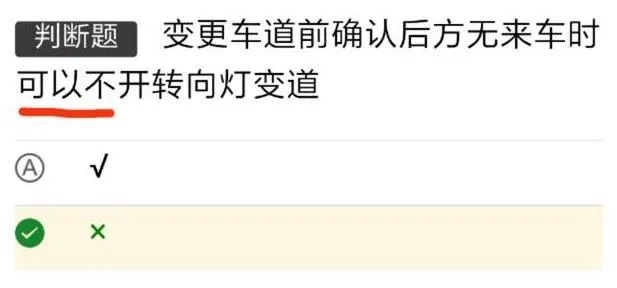 判断题 变更车道前确认后方无来车时可以不开转向灯变道

Ⓐ √

×